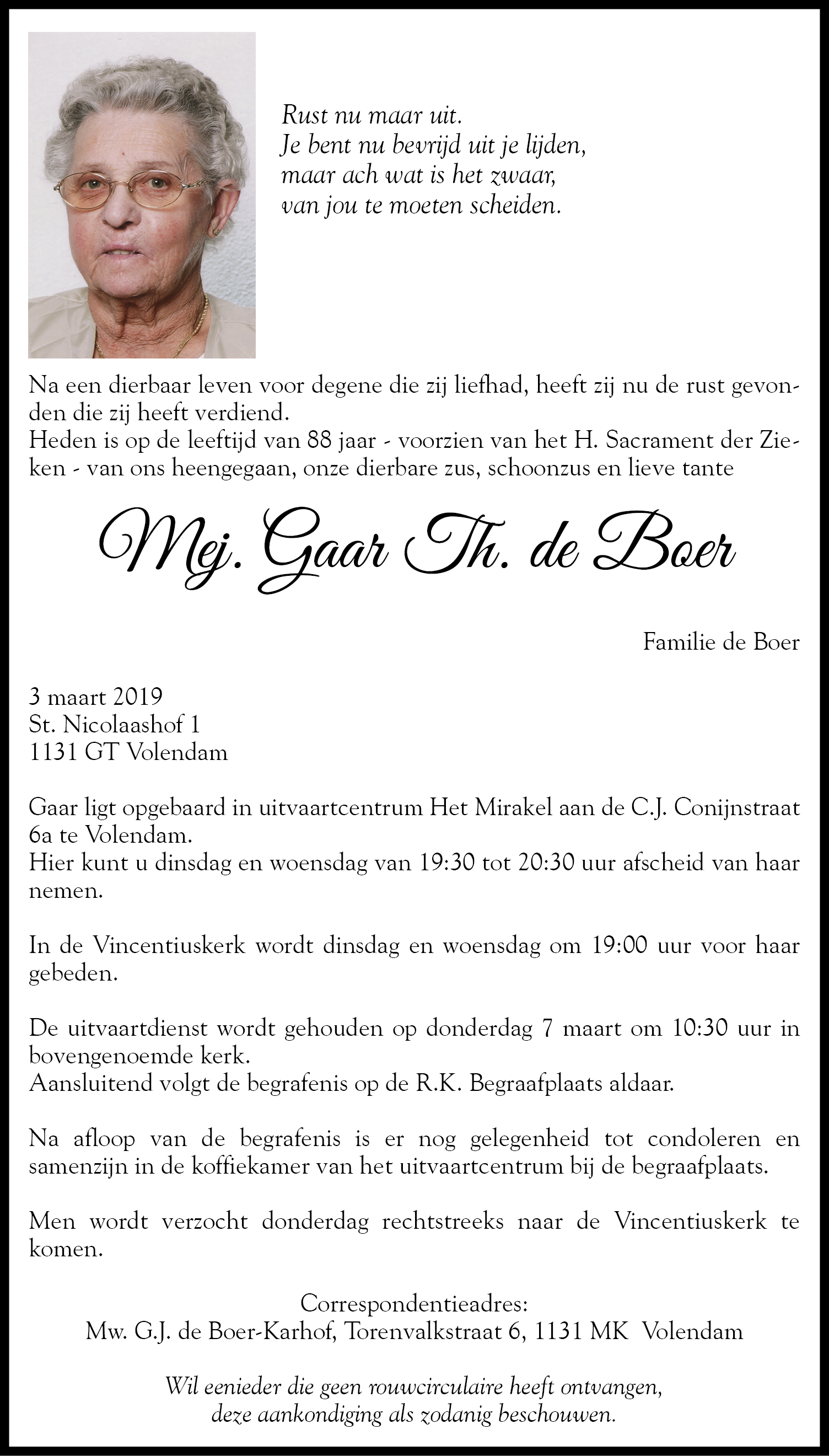 Rust nu maar uit.
Je bent nu bevrijd uit je lijden,
maar ach wat is het zwaar,
van jou te moeten scheiden.

Na een dierbaar leven voor degene die zij liefhad, heeft zij nu de rust gevonden die zij heeft verdiend.
Heden is op de leeftijd van 88 jaar - voorzien van het H. Sacrament der Zieken - van ons heengegaan, onze dierbare zus, schoonzus en lieve tante

Mej. Gaar Th. de Boer

Familie de Boer

3 maart 2019
St. Nicolaashof 1
1131 GT Volendam

Gaar ligt opgebaard in uitvaartcentrum Het Mirakel aan de C.J. Conijnstraat 6a te Volendam.
Hier kunt u dinsdag en woensdag van 19:30 tot 20:30 uur afscheid van haar nemen.

In de Vincentiuskerk wordt dinsdag en woensdag om 19:00 uur voor haar gebeden.

De uitvaartdienst wordt gehouden op donderdag 7 maart om 10:30 uur in bovengenoemde kerk.
Aansluitend volgt de begrafenis op de R.K. Begraafplaats aldaar.

Na afloop van de begrafenis is er nog gelegenheid tot condoleren en samenzijn in de koffiekamer van het uitvaartcentrum bij de begraafplaats.

Men wordt verzocht donderdag rechtstreeks naar de Vincentiuskerk te komen.

Correspondentieadres:
Mw. G.J. de Boer-Karhof, Torenvalkstraat 6, 1131 MK Volendam

Wil eenieder die geen rouwcirculaire heeft ontvangen,
deze aankondiging als zodanig beschouwen.